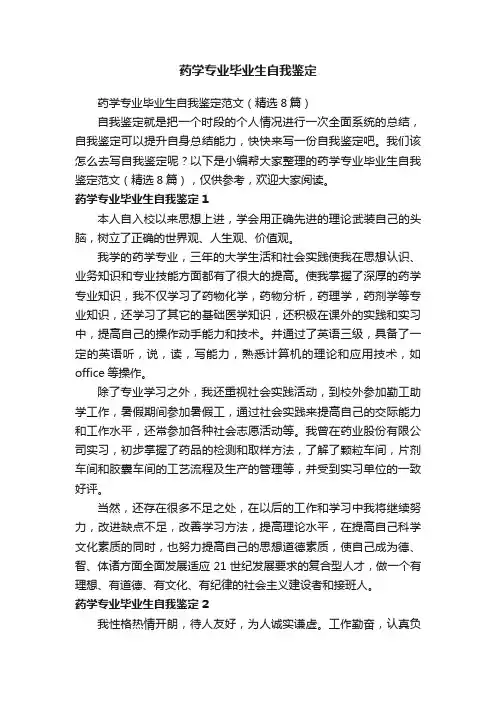 药学专业毕业生自我鉴定

药学专业毕业生自我鉴定范文（精选 8 篇）

自我鉴定就是把一个时段的个人情况进行一次全面系统的总结，自我鉴定可以提升自身总结能力，快快来写一份自我鉴定吧。我们该怎么去写自我鉴定呢？以下是小编帮大家整理的药学专业毕业生自我鉴定范文（精选 8 篇），仅供参考，欢迎大家阅读。

药学专业毕业生自我鉴定 1

本人自入校以来思想上进，学会用正确先进的理论武装自己的头脑，树立了正确的世界观、人生观、价值观。

我学的药学专业，三年的大学生活和社会实践使我在思想认识、业务知识和专业技能方面都有了很大的提高。使我掌握了深厚的药学专业知识，我不仅学习了药物化学，药物分析，药理学，药剂学等专业知识，还学习了其它的基础医学知识，还积极在课外的实践和实习中，提高自己的操作动手能力和技术。并通过了英语三级，具备了一定的英语听，说，读，写能力，熟悉计算机的理论和应用技术，如 office 等操作。

除了专业学习之外，我还重视社会实践活动，到校外参加勤工助学工作，暑假期间参加暑假工，通过社会实践来提高自己的交际能力和工作水平，还常参加各种社会志愿活动等。我曾在药业股份有限公司实习，初步掌握了药品的检测和取样方法，了解了颗粒车间，片剂车间和胶囊车间的工艺流程及生产的管理等，并受到实习单位的一致好评。

当然，还存在很多不足之处，在以后的工作和学习中我将继续努力，改进缺点不足，改善学习方法，提高理论水平，在提高自己科学文化素质的同时，也努力提高自己的思想道德素质，使自己成为德、智、体诸方面全面发展适应 21 世纪发展要求的复合型人才，做一个有理想、有道德、有文化、有纪律的社会主义建设者和接班人。

药学专业毕业生自我鉴定 2

我性格热情开朗，待人友好，为人诚实谦虚。工作勤奋，认真负